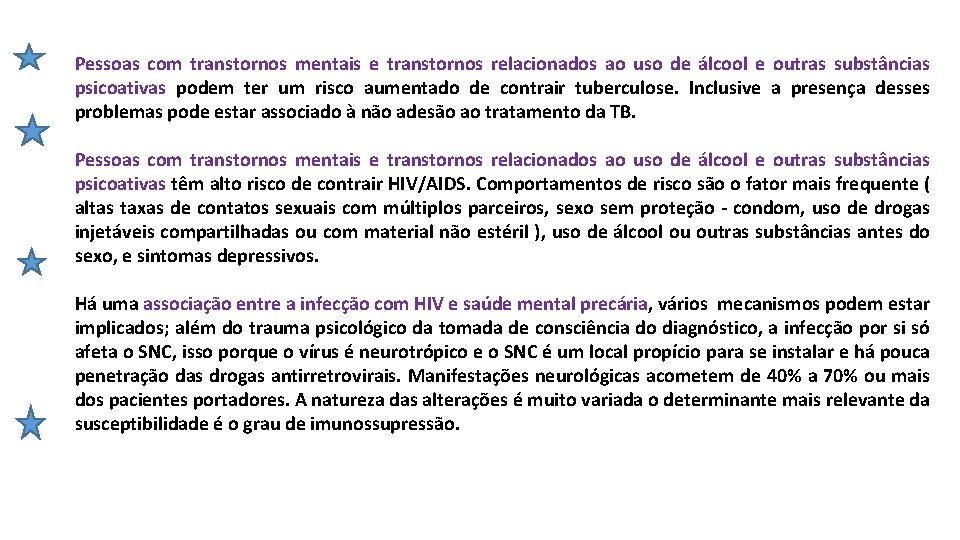 Pessoas com transtornos mentais e transtornos relacionados ao uso de álcool e outras substâncias psicoativas podem ter um risco aumentado de contrair tuberculose. Inclusive a presença desses problemas pode estar associado à não adesão ao tratamento da TB.

Pessoas com transtornos mentais e transtornos relacionados ao uso de álcool e outras substâncias psicoativas têm alto risco de contrair HIV/AIDS. Comportamentos de risco são o fator mais frequente ( altas taxas de contatos sexuais com múltiplos parceiros, sexo sem proteção - condom, uso de drogas injetáveis compartilhadas ou com material não estéril ), uso de álcool ou outras substâncias antes do sexo, e sintomas depressivos.

Há uma associação entre a infecção com HIV e saúde mental precária, vários mecanismos podem estar implicados; além do trauma psicológico da tomada de consciência do diagnóstico, a infecção por si só afeta o SNC, isso porque o vírus é neurotrópico e o SNC é um local propício para se instalar e há pouca penetração das drogas antirretrovirais. Manifestações neurológicas acometem de 40% a 70% ou mais dos pacientes portadores. A natureza das alterações é muito variada o determinante mais relevante da susceptibilidade é o grau de imunossupressão.